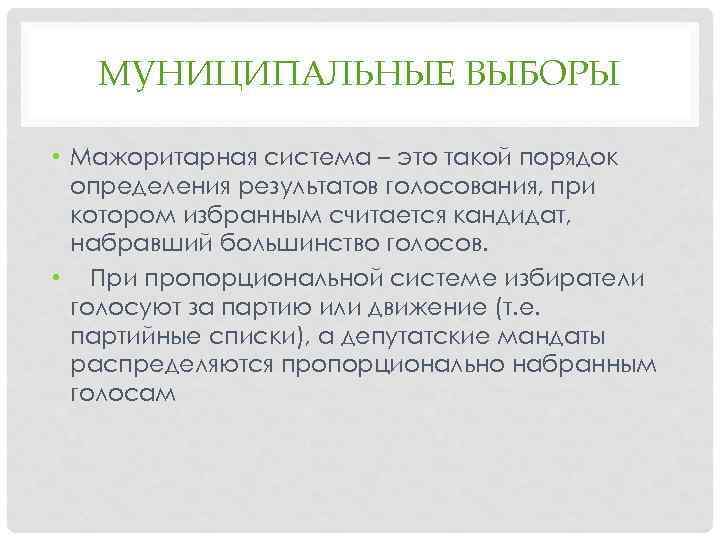 МУНИЦИПАЛЬНЫЕ ВЫБОРЫ

• Мажоритарная система – это такой порядок определения результатов голосования, при котором избранным считается кандидат, набравший большинство голосов.

• При пропорциональной системе избиратели голосуют за партию или движение (т.е. партийные списки), а депутатские мандаты распределяются пропорционально набранным голосам